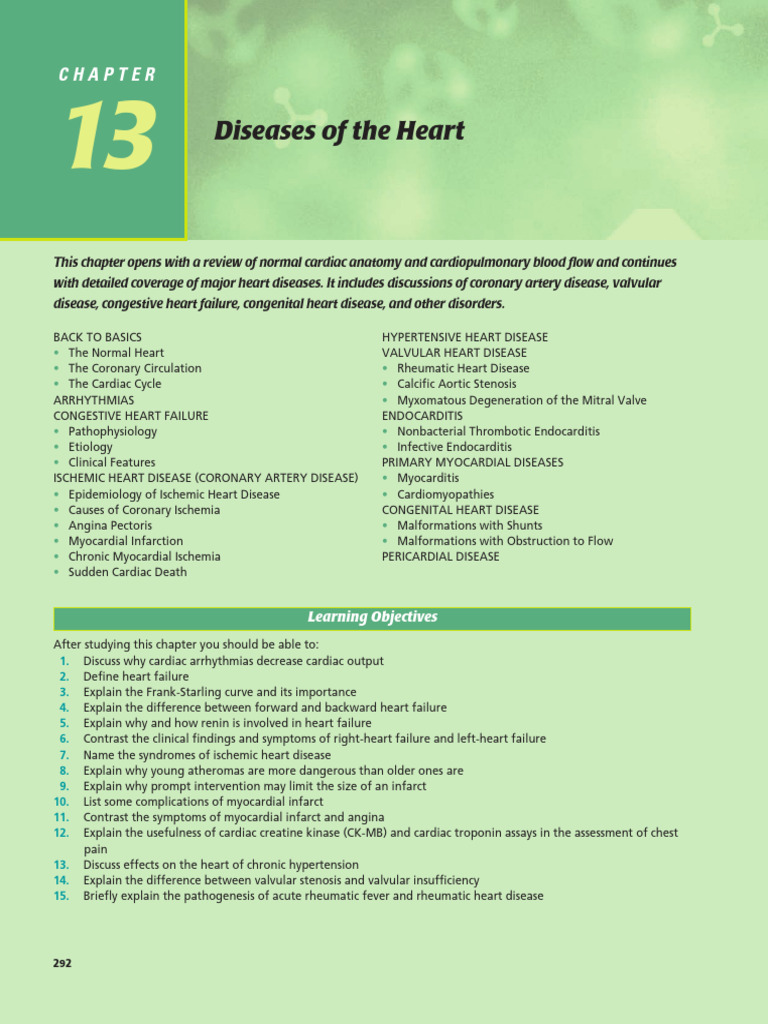 CHAPTER

13

Diseases of the Heart

This chapter opens with a review of normal cardiac anatomy and cardiopulmonary blood flow and continues with detailed coverage of major heart diseases. It includes discussions of coronary artery disease, valvular disease, congestive heart failure, congenital heart disease, and other disorders.

BACK TO BASICS
• The Normal Heart
• The Coronary Circulation
• The Cardiac Cycle
ARRHYTHMIAS
CONGESTIVE HEART FAILURE
• Pathophysiology
• Etiology
• Clinical Features
ISCHEMIC HEART DISEASE (CORONARY ARTERY DISEASE)
• Epidemiology of Ischemic Heart Disease
• Causes of Coronary Ischemia
• Angina Pectoris
• Myocardial Infarction
• Chronic Myocardial Ischemia
• Sudden Cardiac Death

HYPERTENSIVE HEART DISEASE
VALVULAR HEART DISEASE
• Rheumatic Heart Disease
• Calcific Aortic Stenosis
• Myxomatous Degeneration of the Mitral Valve
ENDOCARDITIS
• Nonbacterial Thrombotic Endocarditis
• Infective Endocarditis
PRIMARY MYOCARDIAL DISEASES
• Myocarditis
• Cardiomyopathies
CONGENITAL HEART DISEASE
• Malformations with Shunts
• Malformations with Obstruction to Flow
PERICARDIAL DISEASE

Learning Objectives

After studying this chapter you should be able to:
1. Discuss why cardiac arrhythmias decrease cardiac output
2. Define heart failure
3. Explain the Frank-Starling curve and its importance
4. Explain the difference between forward and backward heart failure
5. Explain why and how renin is involved in heart failure
6. Contrast the clinical findings and symptoms of right-heart failure and left-heart failure
7. Name the syndromes of ischemic heart disease
8. Explain why young atheromas are more dangerous than older ones are
9. Explain why prompt intervention may limit the size of an infarct
10. List some complications of myocardial infarct
11. Contrast the symptoms of myocardial infarct and angina
12. Explain the usefulness of cardiac creatine kinase (CK-MB) and cardiac troponin assays in the assessment of chest pain
13. Discuss effects on the heart of chronic hypertension
14. Explain the difference between valvular stenosis and valvular insufficiency
15. Briefly explain the pathogenesis of acute rheumatic fever and rheumatic heart disease

292